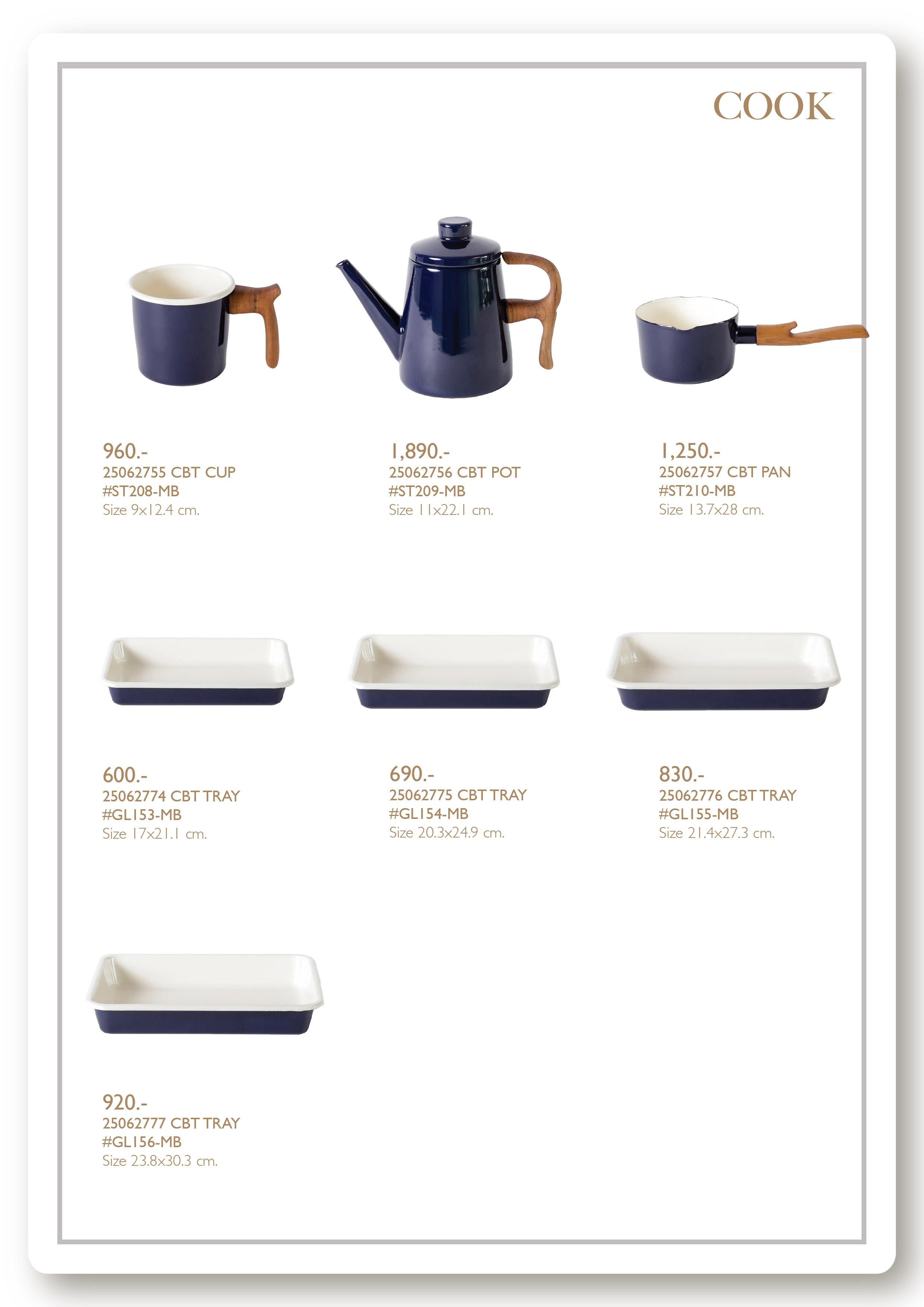 COOK

960.-
25062755 CBT CUP
#ST208-MB
Size 9x12.4 cm.

1,890.-
25062756 CBT POT
#ST209-MB
Size 11x22.1 cm.

1,250.-
25062757 CBT PAN
#ST210-MB
Size 13.7x28 cm.

600.-
25062774 CBT TRAY
#GL153-MB
Size 17x21.1 cm.

690.-
25062775 CBT TRAY
#GL154-MB
Size 20.3x24.9 cm.

830.-
25062776 CBT TRAY
#GL155-MB
Size 21.4x27.3 cm.

920.-
25062777 CBT TRAY
#GL156-MB
Size 23.8x30.3 cm.